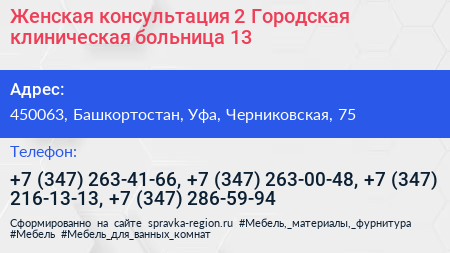 Женская консультация 2 Городская клиническая больница 13

Адрес:

450063, Башкортостан, Уфа, Черниковская, 75

Телефон:

+7 (347) 263-41-66, +7 (347) 263-00-48, +7 (347) 216-13-13, +7 (347) 286-59-94

Сформированно на сайте spravka-region.ru #Мебель,_материалы,_фурнитура #Мебель #Мебель_для_ванных_комнат